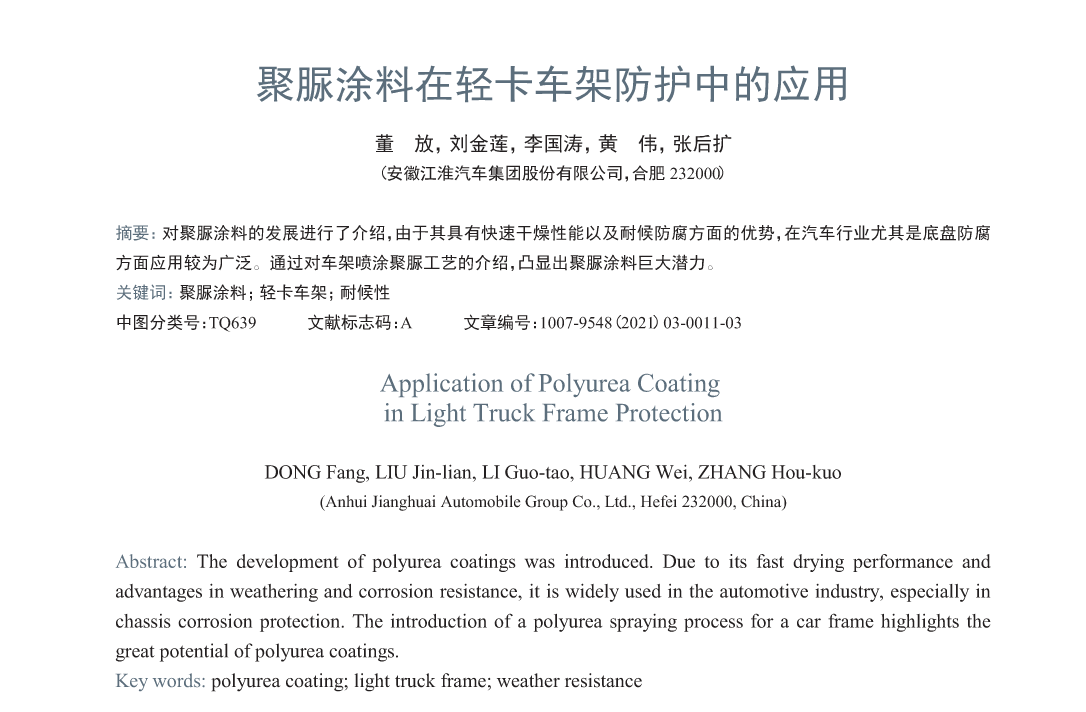 聚脲涂料在轻卡车架防护中的应用

董　放，刘金莲，李国涛，黄　伟，张后扩
（安徽江淮汽车集团股份有限公司，合肥 232000）

摘要：对聚脲涂料的发展进行了介绍，由于其具有快速干燥性能以及耐候防腐方面的优势，在汽车行业尤其是底盘防腐方面应用较为广泛。通过对车架喷涂聚脲工艺的介绍，凸显出聚脲涂料巨大潜力。
关键词：聚脲涂料；轻卡车架；耐候性
中图分类号：TQ639　　文献标志码：A　　文章编号：1007-9548（2021）03-0011-03

Application of Polyurea Coating in Light Truck Frame Protection

DONG Fang, LIU Jin-lian, LI Guo-tao, HUANG Wei, ZHANG Hou-kuo
(Anhui Jianghuai Automobile Group Co., Ltd., Hefei 232000, China)

Abstract: The development of polyurea coatings was introduced. Due to its fast drying performance and advantages in weathering and corrosion resistance, it is widely used in the automotive industry, especially in chassis corrosion protection. The introduction of a polyurea spraying process for a car frame highlights the great potential of polyurea coatings.
Key words: polyurea coating; light truck frame; weather resistance